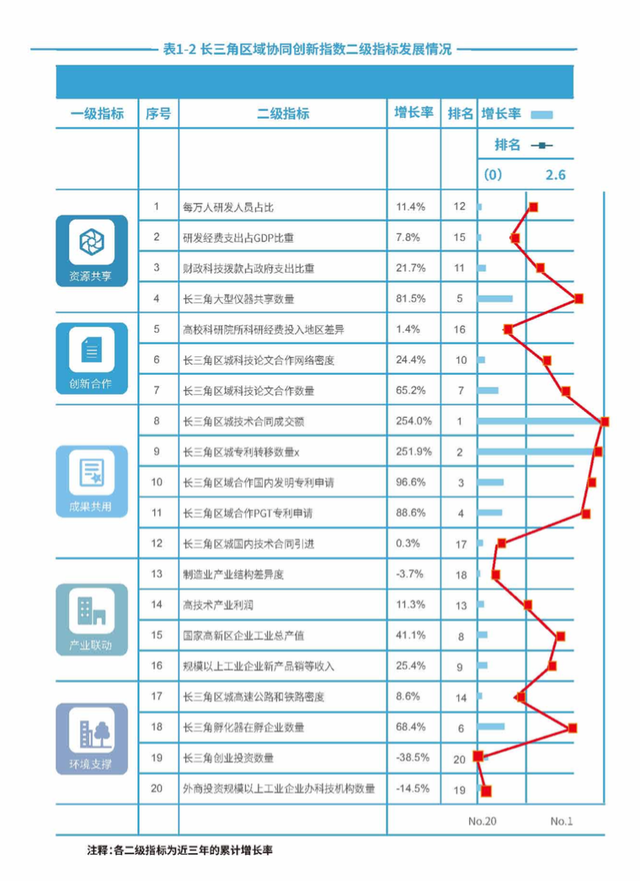 表1-2 长三角区域协同创新指数二级指标发展情况

| 一级指标 | 序号 | 二级指标 | 增长率 | 排名 | 增长率 排名 (0) 2.6 |
|---|---|---|---|---|---|
| 资源共享 | 1 | 每万人研发人员占比 | 11.4% | 12 | |
| | 2 | 研发经费支出占GDP比重 | 7.8% | 15 | |
| | 3 | 财政科技拨款占政府支出比重 | 21.7% | 11 | |
| | 4 | 长三角大型仪器共享数量 | 81.5% | 5 | |
| 创新合作 | 5 | 高校科研院所科研经费投入地区差异 | 1.4% | 16 | |
| | 6 | 长三角区域科技论文合作网络密度 | 24.4% | 10 | |
| | 7 | 长三角区域科技论文合作数量 | 65.2% | 7 | |
| 成果共用 | 8 | 长三角区域技术合同成交额 | 254.0% | 1 | |
| | 9 | 长三角区域专利转移数量x | 251.9% | 2 | |
| | 10 | 长三角区域合作国内发明专利申请 | 96.6% | 3 | |
| | 11 | 长三角区域合作PGT专利申请 | 88.6% | 4 | |
| | 12 | 长三角区域国内技术合同引进 | 0.3% | 17 | |
| 产业联动 | 13 | 制造业产业结构差异度 | -3.7% | 18 | |
| | 14 | 高技术产业利润 | 11.3% | 13 | |
| | 15 | 国家高新区企业工业总产值 | 41.1% | 8 | |
| | 16 | 规模以上工业企业新产品销售收入 | 25.4% | 9 | |
| 环境支撑 | 17 | 长三角区域高速公路和铁路密度 | 8.6% | 14 | |
| | 18 | 长三角孵化器在孵企业数量 | 68.4% | 6 | |
| | 19 | 长三角创业投资数量 | -38.5% | 20 | |
| | 20 | 外商投资规模以上工业企业办科技机构数量 | -14.5% | 19 | |

No.20 No.1

注释：各二级指标为近三年的累计增长率